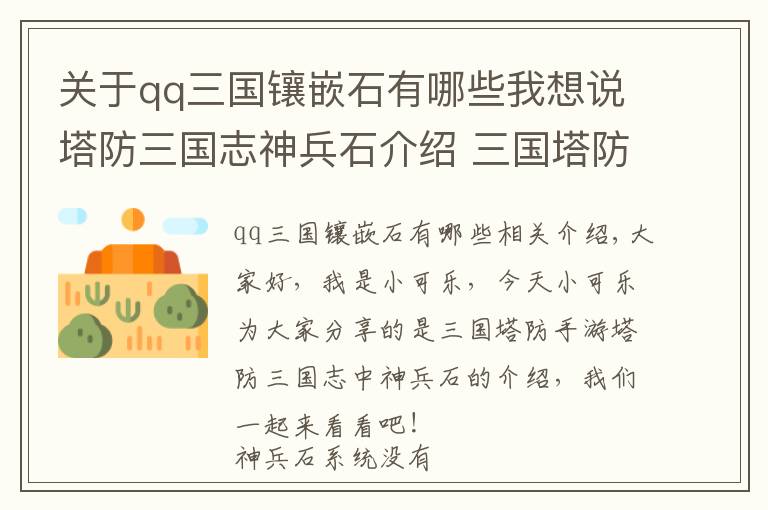 关于qq三国镶嵌石有哪些我想说塔防三国志神兵石介绍 三国塔防

qq三国镶嵌石有哪些相关介绍，大家好，我是小可乐，今天小可乐为大家分享的是三国塔防手游塔防三国志中神兵石的介绍，我们一起来看看吧！
神兵石系统没有